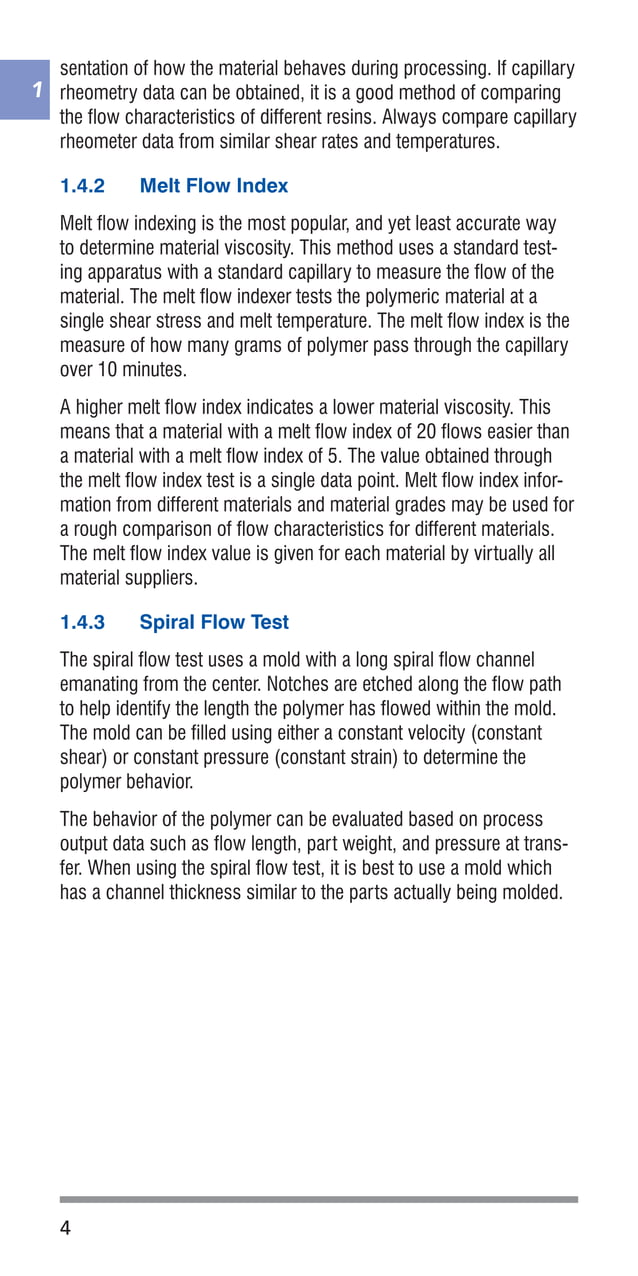 1

sentation of how the material behaves during processing. If capillary rheometry data can be obtained, it is a good method of comparing the flow characteristics of different resins. Always compare capillary rheometer data from similar shear rates and temperatures.

1.4.2 Melt Flow Index

Melt flow indexing is the most popular, and yet least accurate way to determine material viscosity. This method uses a standard testing apparatus with a standard capillary to measure the flow of the material. The melt flow indexer tests the polymeric material at a single shear stress and melt temperature. The melt flow index is the measure of how many grams of polymer pass through the capillary over 10 minutes.

A higher melt flow index indicates a lower material viscosity. This means that a material with a melt flow index of 20 flows easier than a material with a melt flow index of 5. The value obtained through the melt flow index test is a single data point. Melt flow index information from different materials and material grades may be used for a rough comparison of flow characteristics for different materials. The melt flow index value is given for each material by virtually all material suppliers.

1.4.3 Spiral Flow Test

The spiral flow test uses a mold with a long spiral flow channel emanating from the center. Notches are etched along the flow path to help identify the length the polymer has flowed within the mold. The mold can be filled using either a constant velocity (constant shear) or constant pressure (constant strain) to determine the polymer behavior.

The behavior of the polymer can be evaluated based on process output data such as flow length, part weight, and pressure at transfer. When using the spiral flow test, it is best to use a mold which has a channel thickness similar to the parts actually being molded.

4